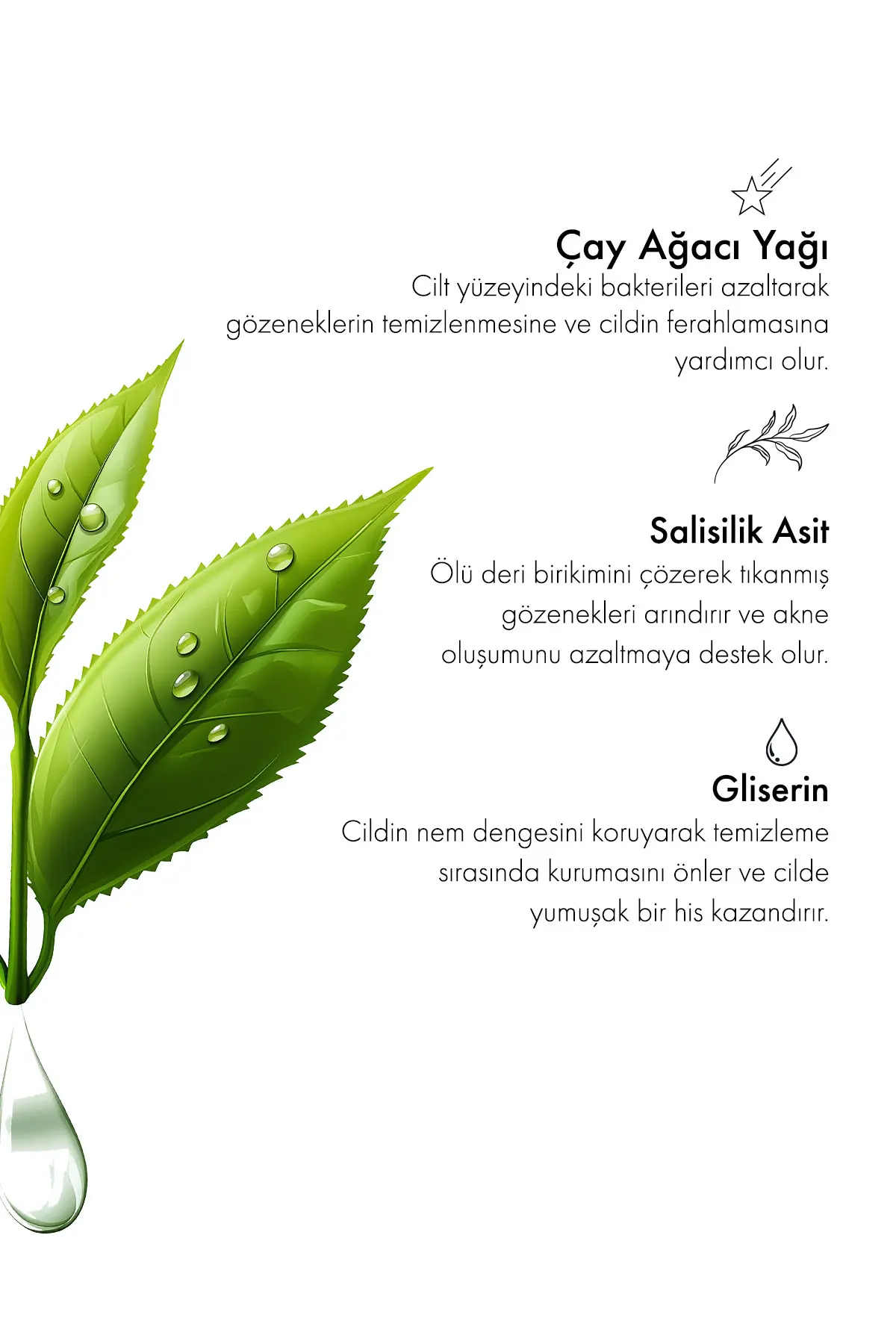 Çay Ağacı Yağı

Cilt yüzeyindeki bakterileri azaltarak gözeneklerin temizlenmesine ve cildin ferahlamasına yardımcı olur.

Salisilik Asit

Ölü deri birikimini çözerek tıkanmış gözenekleri arındırır ve akne oluşumunu azaltmaya destek olur.

Gliserin

Cildin nem dengesini koruyarak temizleme sırasında kurumasını önler ve cilde yumuşak bir his kazandırır.